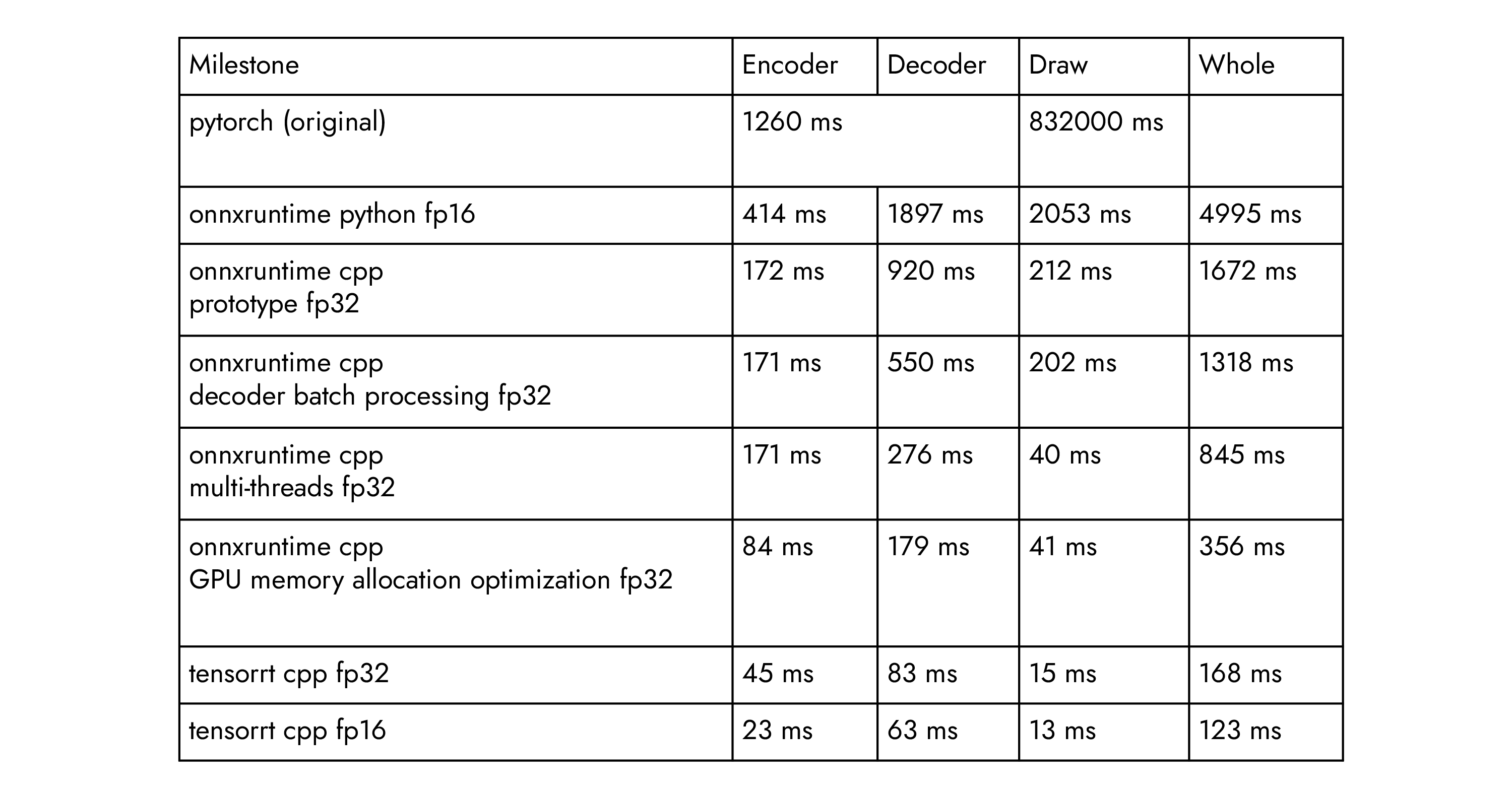 | Milestone | Encoder | Decoder | Draw | Whole |
|---|---|---|---|---|
| pytorch (original) | 1260 ms |  | 832000 ms |  |
| onnxruntime python fp16 | 414 ms | 1897 ms | 2053 ms | 4995 ms |
| onnxruntime cpp prototype fp32 | 172 ms | 920 ms | 212 ms | 1672 ms |
| onnxruntime cpp decoder batch processing fp32 | 171 ms | 550 ms | 202 ms | 1318 ms |
| onnxruntime cpp multi-threads fp32 | 171 ms | 276 ms | 40 ms | 845 ms |
| onnxruntime cpp GPU memory allocation optimization fp32 | 84 ms | 179 ms | 41 ms | 356 ms |
| tensorrt cpp fp32 | 45 ms | 83 ms | 15 ms | 168 ms |
| tensorrt cpp fp16 | 23 ms | 63 ms | 13 ms | 123 ms |